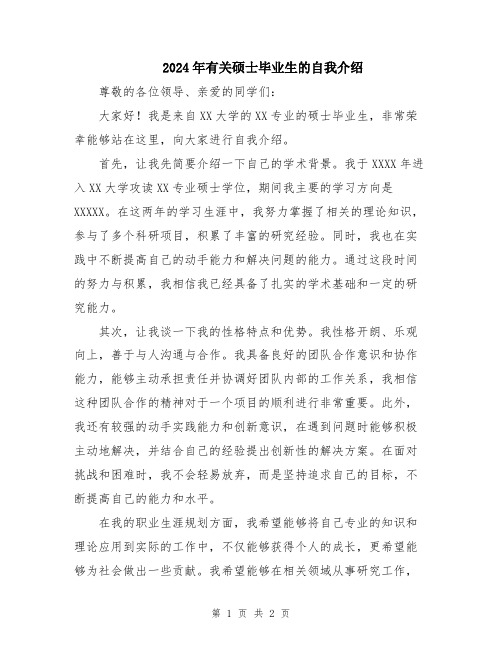 2024年有关硕士毕业生的自我介绍

尊敬的各位领导、亲爱的同学们:

大家好！我是来自XX大学的XX专业的硕士毕业生，非常荣幸能够站在这里，向大家进行自我介绍。

首先，让我先简要介绍一下自己的学术背景。我于XXXX年进入XX大学攻读XX专业硕士学位，期间我主要的学习方向是XXXXX。在这两年的学习生涯中，我努力掌握了相关的理论知识，参与了多个科研项目，积累了丰富的研究经验。同时，我也在实践中不断提高自己的动手能力和解决问题的能力。通过这段时间的努力与积累，我相信我已经具备了扎实的学术基础和一定的研究能力。

其次，让我谈一下我的性格特点和优势。我性格开朗、乐观向上，善于与人沟通与合作。我具备良好的团队合作意识和协作能力，能够主动承担责任并协调好团队内部的工作关系，我相信这种团队合作的精神对于一个项目的顺利进行非常重要。此外，我还有较强的动手实践能力和创新意识，在遇到问题时能够积极主动地解决，并结合自己的经验提出创新性的解决方案。在面对挑战和困难时，我不会轻易放弃，而是坚持追求自己的目标，不断提高自己的能力和水平。

在我的职业生涯规划方面，我希望能够将自己专业的知识和理论应用到实际的工作中，不仅能够获得个人的成长，更希望能够为社会做出一些贡献。我希望能够在相关领域从事研究工作，

第 1 页 共 2 页